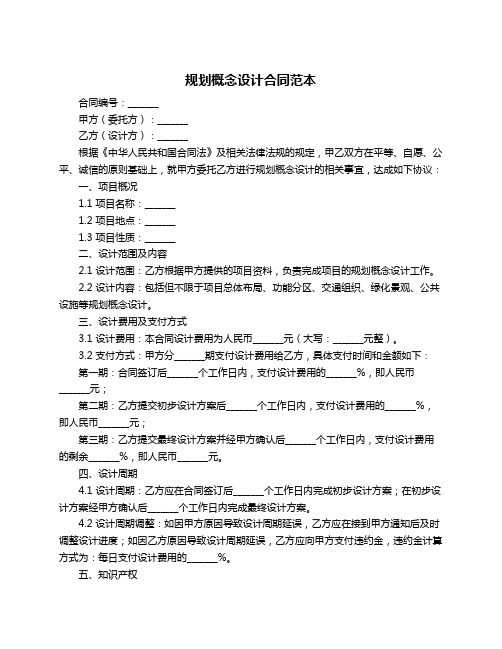 规划概念设计合同范本

合同编号：______

甲方（委托方）：______

乙方（设计方）：______

根据《中华人民共和国合同法》及相关法律法规的规定，甲乙双方在平等、自愿、公平、诚信的原则基础上，就甲方委托乙方进行规划概念设计的相关事宜，达成如下协议：

一、项目概况

1.1 项目名称：______

1.2 项目地点：______

1.3 项目性质：______

二、设计范围及内容

2.1 设计范围：乙方根据甲方提供的项目资料，负责完成项目的规划概念设计工作。

2.2 设计内容：包括但不限于项目总体布局、功能分区、交通组织、绿化景观、公共设施等规划概念设计。

三、设计费用及支付方式

3.1 设计费用：本合同设计费用为人民币______元（大写：______元整）。

3.2 支付方式：甲方分______期支付设计费用给乙方，具体支付时间和金额如下：

第一期：合同签订后______个工作日内，支付设计费用的______%，即人民币______元；

第二期：乙方提交初步设计方案后______个工作日内，支付设计费用的______%，即人民币______元；

第三期：乙方提交最终设计方案并经甲方确认后______个工作日内，支付设计费用的剩余______%，即人民币______元。

四、设计周期

4.1 设计周期：乙方应在合同签订后______个工作日内完成初步设计方案；在初步设计方案经甲方确认后______个工作日内完成最终设计方案。

4.2 设计周期调整：如因甲方原因导致设计周期延误，乙方应在接到甲方通知后及时调整设计进度；如因乙方原因导致设计周期延误，乙方应向甲方支付违约金，违约金计算方式为：每日支付设计费用的______%。

五、知识产权